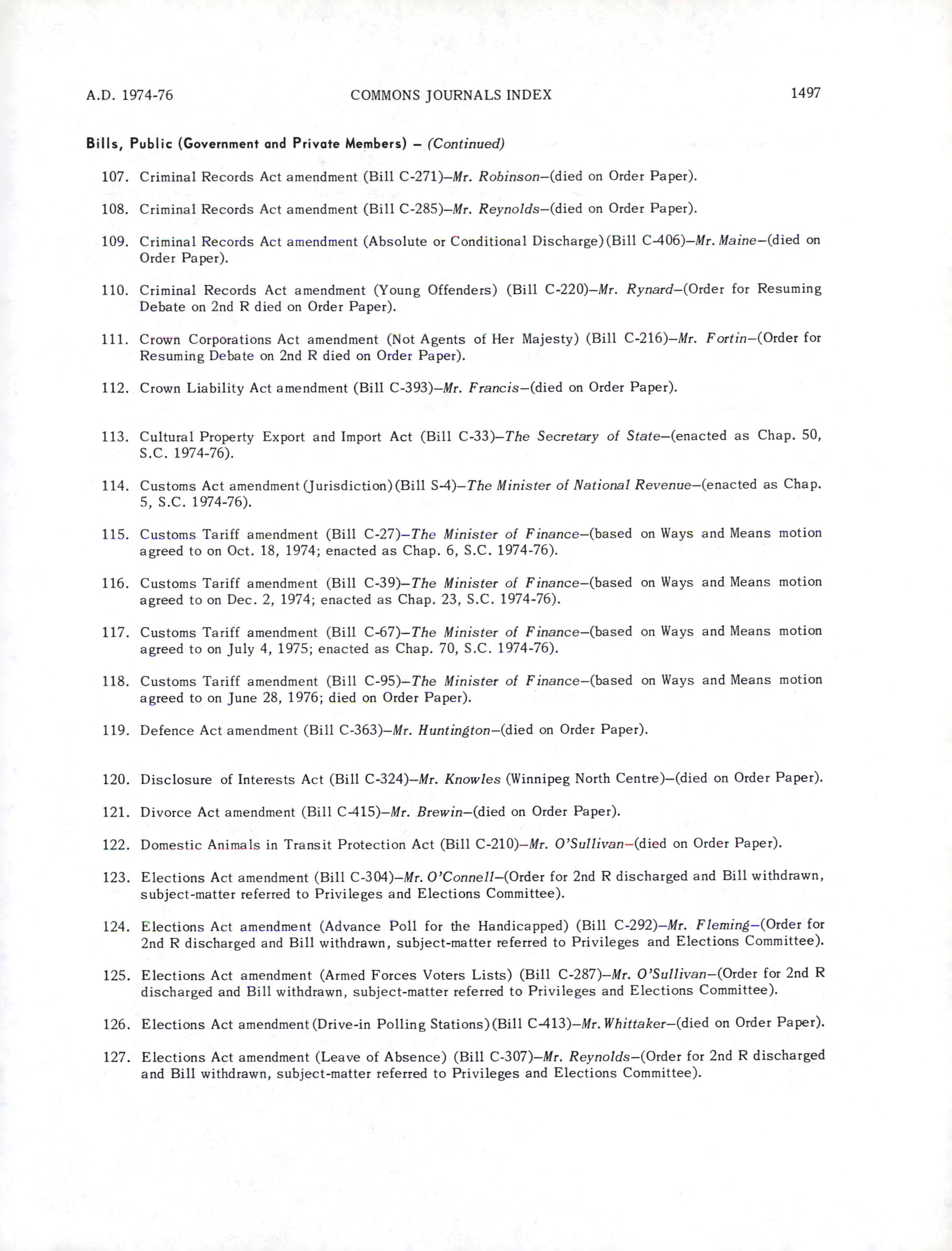 A.D. 1974-76 COMMONS JOURNALS INDEX 1497

Bills, Public (Government and Private Members) – (Continued)

107. Criminal Records Act amendment (Bill C-271)–Mr. Robinson–(died on Order Paper).

108. Criminal Records Act amendment (Bill C-285)–Mr. Reynolds–(died on Order Paper).

109. Criminal Records Act amendment (Absolute or Conditional Discharge)(Bill C-406)–Mr. Maine–(died on Order Paper).

110. Criminal Records Act amendment (Young Offenders) (Bill C-220)–Mr. Rynard–(Order for Resuming Debate on 2nd R died on Order Paper).

111. Crown Corporations Act amendment (Not Agents of Her Majesty) (Bill C-216)–Mr. Fortin–(Order for Resuming Debate on 2nd R died on Order Paper).

112. Crown Liability Act amendment (Bill C-393)–Mr. Francis–(died on Order Paper).

113. Cultural Property Export and Import Act (Bill C-33)–The Secretary of State–(enacted as Chap. 50, S.C. 1974-76).

114. Customs Act amendment (Jurisdiction)(Bill S-4)–The Minister of National Revenue–(enacted as Chap. 5, S.C. 1974-76).

115. Customs Tariff amendment (Bill C-27)–The Minister of Finance–(based on Ways and Means motion agreed to on Oct. 18, 1974; enacted as Chap. 6, S.C. 1974-76).

116. Customs Tariff amendment (Bill C-39)–The Minister of Finance–(based on Ways and Means motion agreed to on Dec. 2, 1974; enacted as Chap. 23, S.C. 1974-76).

117. Customs Tariff amendment (Bill C-67)–The Minister of Finance–(based on Ways and Means motion agreed to on July 4, 1975; enacted as Chap. 70, S.C. 1974-76).

118. Customs Tariff amendment (Bill C-95)–The Minister of Finance–(based on Ways and Means motion agreed to on June 28, 1976; died on Order Paper).

119. Defence Act amendment (Bill C-363)–Mr. Huntington–(died on Order Paper).

120. Disclosure of Interests Act (Bill C-324)–Mr. Knowles (Winnipeg North Centre)–(died on Order Paper).

121. Divorce Act amendment (Bill C-415)–Mr. Brewin–(died on Order Paper).

122. Domestic Animals in Transit Protection Act (Bill C-210)–Mr. O'Sullivan–(died on Order Paper).

123. Elections Act amendment (Bill C-304)–Mr. O'Connell–(Order for 2nd R discharged and Bill withdrawn, subject-matter referred to Privileges and Elections Committee).

124. Elections Act amendment (Advance Poll for the Handicapped) (Bill C-292)–Mr. Fleming–(Order for 2nd R discharged and Bill withdrawn, subject-matter referred to Privileges and Elections Committee).

125. Elections Act amendment (Armed Forces Voters Lists) (Bill C-287)–Mr. O'Sullivan–(Order for 2nd R discharged and Bill withdrawn, subject-matter referred to Privileges and Elections Committee).

126. Elections Act amendment (Drive-in Polling Stations)(Bill C-413)–Mr. Whittaker–(died on Order Paper).

127. Elections Act amendment (Leave of Absence) (Bill C-307)–Mr. Reynolds–(Order for 2nd R discharged and Bill withdrawn, subject-matter referred to Privileges and Elections Committee).